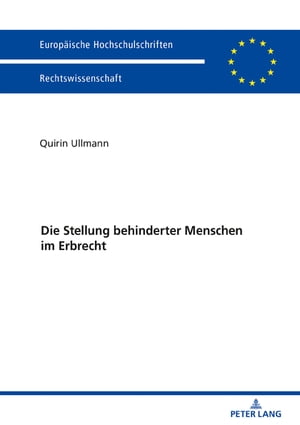 Europäische Hochschulschriften

Rechtswissenschaft

Quirin Ullmann

Die Stellung behinderter Menschen im Erbrecht

PETER LANG